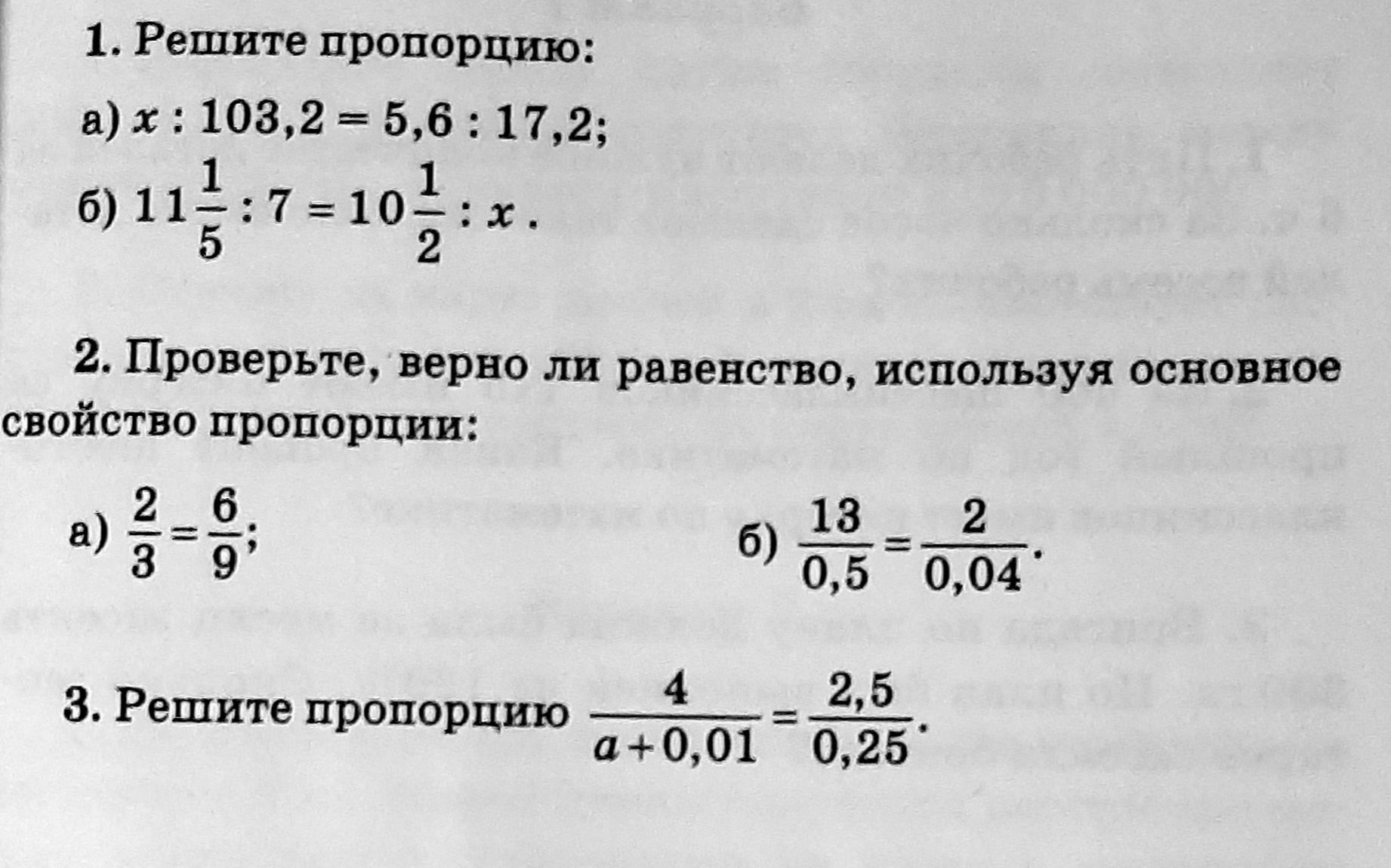 1. Решите пропорцию:

а) $x : 103,2 = 5,6 : 17,2$;

б) $11\frac{1}{5} : 7 = 10\frac{1}{2} : x$.

2. Проверьте, верно ли равенство, используя основное свойство пропорции:

а) $\frac{2}{3} = \frac{6}{9}$;

б) $\frac{13}{0,5} = \frac{2}{0,04}$.

3. Решите пропорцию $\frac{4}{a+0,01} = \frac{2,5}{0,25}$.